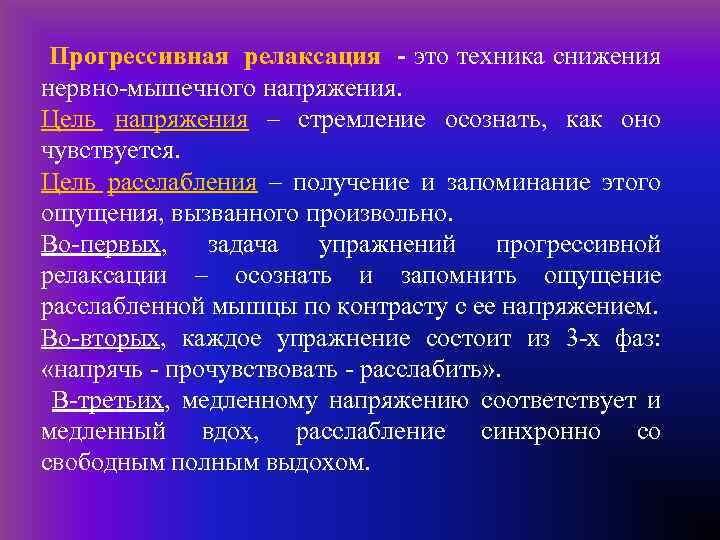 Прогрессивная релаксация - это техника снижения нервно-мышечного напряжения.
Цель напряжения – стремление осознать, как оно чувствуется.
Цель расслабления – получение и запоминание этого ощущения, вызванного произвольно.
Во-первых, задача упражнений прогрессивной релаксации – осознать и запомнить ощущение расслабленной мышцы по контрасту с ее напряжением.
Во-вторых, каждое упражнение состоит из 3-х фаз: «напрячь - прочувствовать - расслабить».
В-третьих, медленному напряжению соответствует и медленный вдох, расслабление синхронно со свободным полным выдохом.